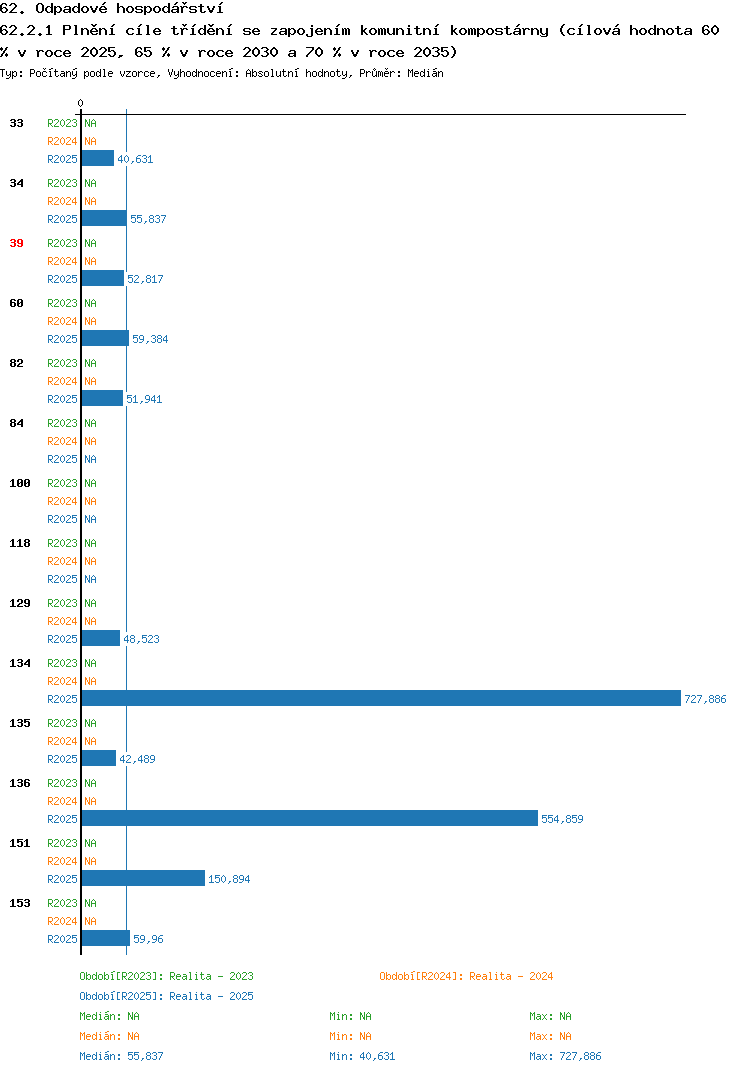 62. Odpadové hospodářství

62.2.1 Plnění cíle třídění se zapojením komunitní kompostárny (cílová hodnota 60 % v roce 2025, 65 % v roce 2030 a 70 % v roce 2035)

Typ: Počítaný podle vzorce, Vyhodnocení: Absolutní hodnoty, Průměr: Medián

0

33
R2023 NA
R2024 NA
R2025 40,631

34
R2023 NA
R2024 NA
R2025 55,837

39
R2023 NA
R2024 NA
R2025 52,817

60
R2023 NA
R2024 NA
R2025 59,384

82
R2023 NA
R2024 NA
R2025 51,941

84
R2023 NA
R2024 NA
R2025 NA

100
R2023 NA
R2024 NA
R2025 NA

118
R2023 NA
R2024 NA
R2025 NA

129
R2023 NA
R2024 NA
R2025 48,523

134
R2023 NA
R2024 NA
R2025 727,886

135
R2023 NA
R2024 NA
R2025 42,489

136
R2023 NA
R2024 NA
R2025 554,859

151
R2023 NA
R2024 NA
R2025 150,894

153
R2023 NA
R2024 NA
R2025 59,96

Období[R2023]: Realita - 2023
Období[R2024]: Realita - 2024
Období[R2025]: Realita - 2025

Medián: NA Min: NA Max: NA
Medián: NA Min: NA Max: NA
Medián: 55,837 Min: 40,631 Max: 727,886